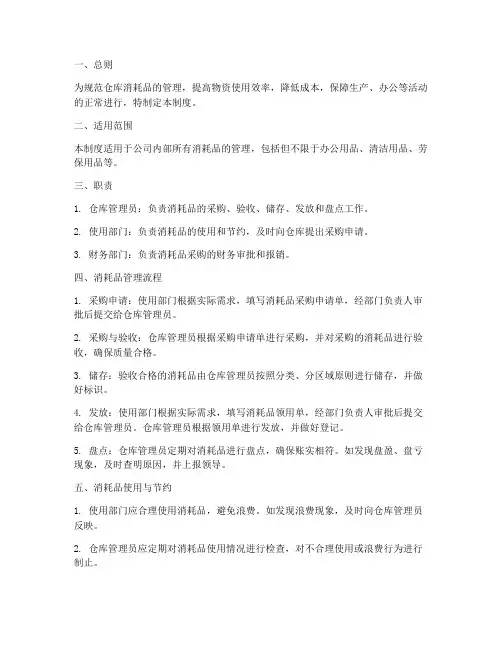 一、总则

为规范仓库消耗品的管理，提高物资使用效率，降低成本，保障生产、办公等活动的正常进行，特制定本制度。

二、适用范围

本制度适用于公司内部所有消耗品的管理，包括但不限于办公用品、清洁用品、劳保用品等。

三、职责

1. 仓库管理员：负责消耗品的采购、验收、储存、发放和盘点工作。

2. 使用部门：负责消耗品的使用和节约，及时向仓库提出采购申请。

3. 财务部门：负责消耗品采购的财务审批和报销。

四、消耗品管理流程

1. 采购申请：使用部门根据实际需求，填写消耗品采购申请单，经部门负责人审批后提交给仓库管理员。

2. 采购与验收：仓库管理员根据采购申请单进行采购，并对采购的消耗品进行验收，确保质量合格。

3. 储存：验收合格的消耗品由仓库管理员按照分类、分区域原则进行储存，并做好标识。

4. 发放：使用部门根据实际需求，填写消耗品领用单，经部门负责人审批后提交给仓库管理员。仓库管理员根据领用单进行发放，并做好登记。

5. 盘点：仓库管理员定期对消耗品进行盘点，确保账实相符。如发现盘盈、盘亏现象，及时查明原因，并上报领导。

五、消耗品使用与节约

1. 使用部门应合理使用消耗品，避免浪费。如发现浪费现象，及时向仓库管理员反映。

2. 仓库管理员应定期对消耗品使用情况进行检查，对不合理使用或浪费行为进行制止。